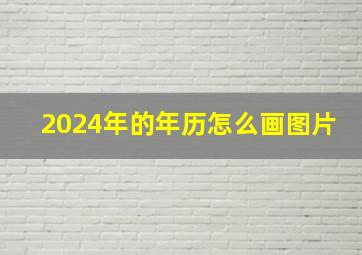 2024年的年历怎么画图片